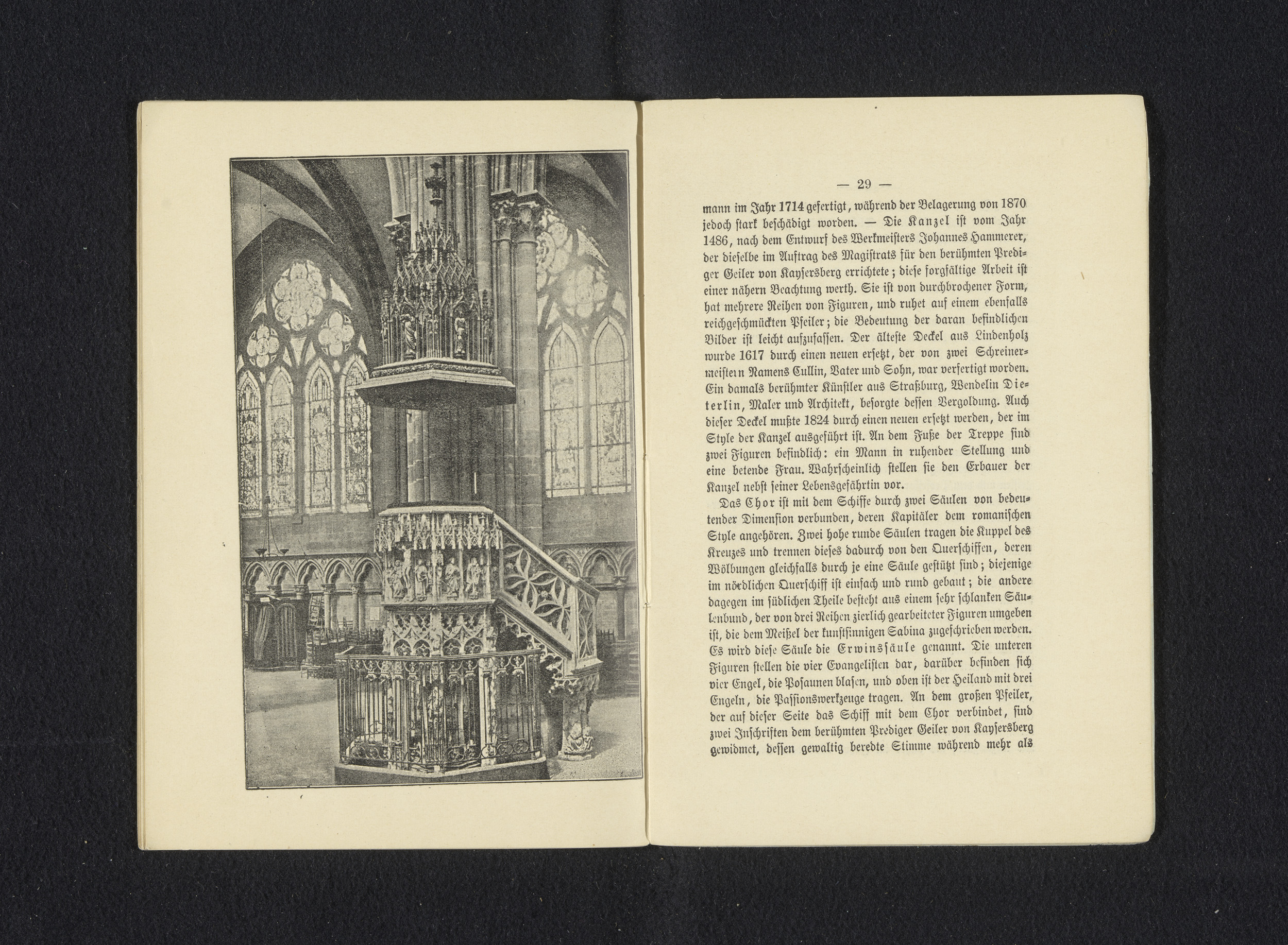 — 29 —

mann im Jahr 1714 gefertigt, während der Belagerung von 1870 jedoch stark beschädigt worden. — Die Kanzel ist vom Jahr 1486, nach dem Entwurf des Werkmeisters Johannes Hammerer, der dieselbe im Auftrag des Magistrats für den berühmten Prediger Geiler von Kaysersberg errichtete; diese sorgfältige Arbeit ist einer nähern Beachtung werth. Sie ist von durchbrochener Form, hat mehrere Reihen von Figuren, und ruhet auf einem ebenfalls reichgeschmückten Pfeiler; die Bedeutung der daran befindlichen Bilder ist leicht aufzufassen. Der älteste Deckel aus Lindenholz wurde 1617 durch einen neuen ersetzt, der von zwei Schreinermeistern Namens Cullin, Vater und Sohn, war verfertigt worden. Ein damals berühmter Künstler aus Straßburg, Wendelin Dieterlin, Maler und Architekt, besorgte dessen Vergoldung. Auch dieser Deckel mußte 1824 durch einen neuen ersetzt werden, der im Style der Kanzel ausgeführt ist. An dem Fuße der Treppe sind zwei Figuren befindlich: ein Mann in ruhender Stellung und eine betende Frau. Wahrscheinlich stellen sie den Erbauer der Kanzel nebst seiner Lebensgefährtin vor.

Das Chor ist mit dem Schiffe durch zwei Säulen von bedeutender Dimension verbunden, deren Kapitäler dem romanischen Style angehören. Zwei hohe runde Säulen tragen die Kuppel des Kreuzes und trennen dieses dadurch von den Querschiffen, deren Wölbungen gleichfalls durch je eine Säule gestützt sind; diejenige im nördlichen Querschiff ist einfach und rund gebaut; die andere dagegen im südlichen Theile besteht aus einem sehr schlanken Säulenbund, der von drei Reihen zierlich gearbeiteter Figuren umgeben ist, die dem Meißel der kunstsinnigen Sabina zugeschrieben werden. Es wird diese Säule die Erwinssäule genannt. Die unteren Figuren stellen die vier Evangelisten dar, darüber befinden sich vier Engel, die Posaunen blasen, und oben ist der Heiland mit drei Engeln, die Passionswerkzeuge tragen. An dem großen Pfeiler, der auf dieser Seite das Schiff mit dem Chor verbindet, sind zwei Inschriften dem berühmten Prediger Geiler von Kaysersberg gewidmet, dessen gewaltig beredte Stimme während mehr als